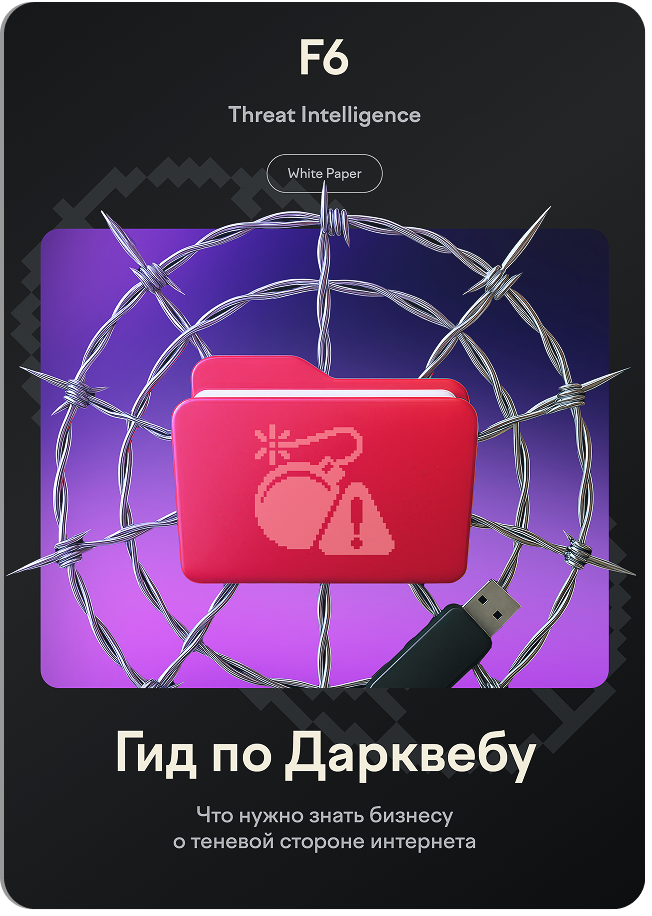 F6

Threat Intelligence

White Paper

Гид по Дарквебу

Что нужно знать бизнесу о теневой стороне интернета